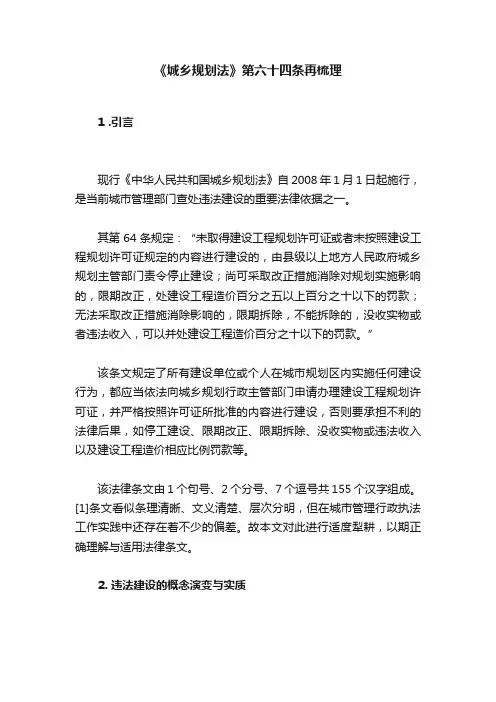 《城乡规划法》第六十四条再梳理

1 .引言

现行《中华人民共和国城乡规划法》自 2008 年 1 月 1 日起施行，是当前城市管理部门查处违法建设的重要法律依据之一。

其第 64 条规定：“未取得建设工程规划许可证或者未按照建设工程规划许可证规定的内容进行建设的，由县级以上地方人民政府城乡规划主管部门责令停止建设；尚可采取改正措施消除对规划实施影响的，限期改正，处建设工程造价百分之五以上百分之十以下的罚款；无法采取改正措施消除影响的，限期拆除，不能拆除的，没收实物或者违法收入，可以并处建设工程造价百分之十以下的罚款。”

该条文规定了所有建设单位或个人在城市规划区内实施任何建设行为，都应当依法向城乡规划行政主管部门申请办理建设工程规划许可证，并严格按照许可证所批准的内容进行建设，否则要承担不利的法律后果，如停工建设、限期改正、限期拆除、没收实物或违法收入以及建设工程造价相应比例罚款等。

该法律条文由 1 个句号、2 个分号、7 个逗号共 155 个汉字组成。[1]条文看似条理清晰、文义清楚、层次分明，但在城市管理行政执法工作实践中还存在着不少的偏差。故本文对此进行适度犁耕，以期正确理解与适用法律条文。

2. 违法建设的概念演变与实质